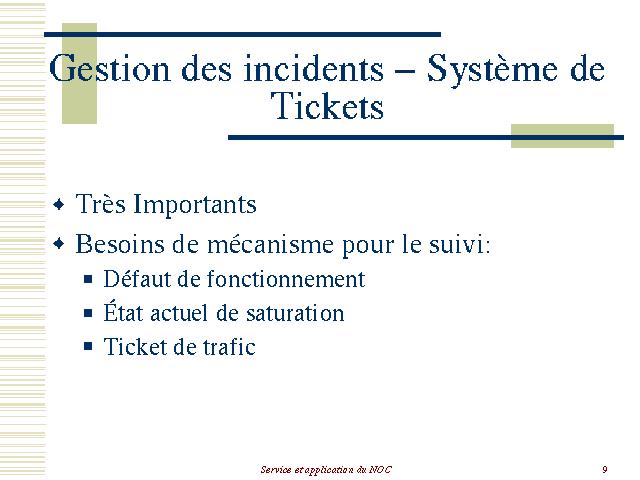 Gestion des incidents – Système de Tickets

Très Importants
Besoins de mécanisme pour le suivi:
Défaut de fonctionnement
État actuel de saturation
Ticket de trafic

Service et application du NOC
9